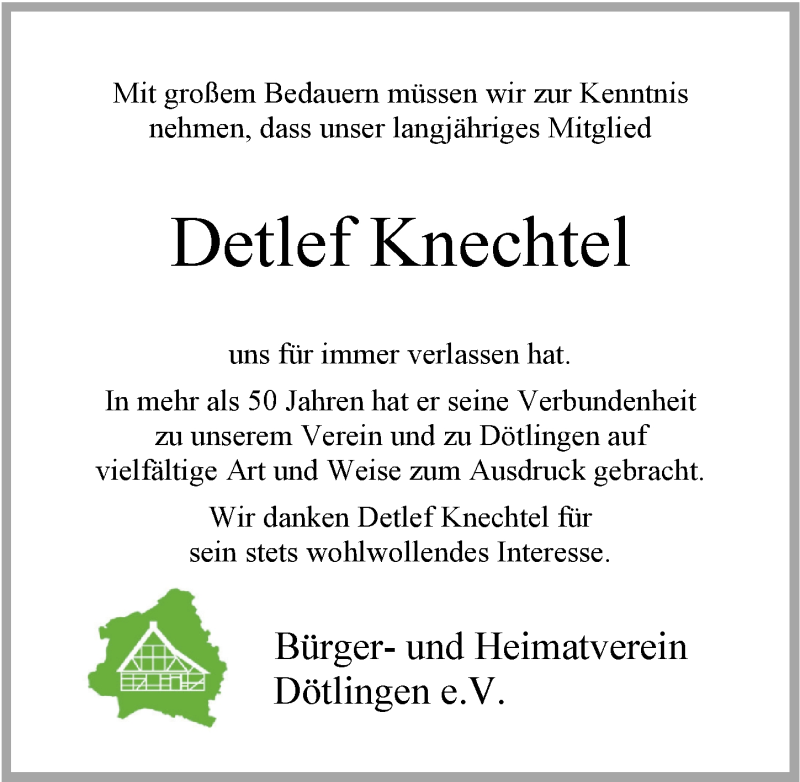 Mit großem Bedauern müssen wir zur Kenntnis nehmen, dass unser langjähriges Mitglied

Detlef Knechtel

uns für immer verlassen hat.

In mehr als 50 Jahren hat er seine Verbundenheit zu unserem Verein und zu Dötlingen auf vielfältige Art und Weise zum Ausdruck gebracht.

Wir danken Detlef Knechtel für sein stets wohlwollendes Interesse.

Bürger- und Heimatverein Dötlingen e.V.